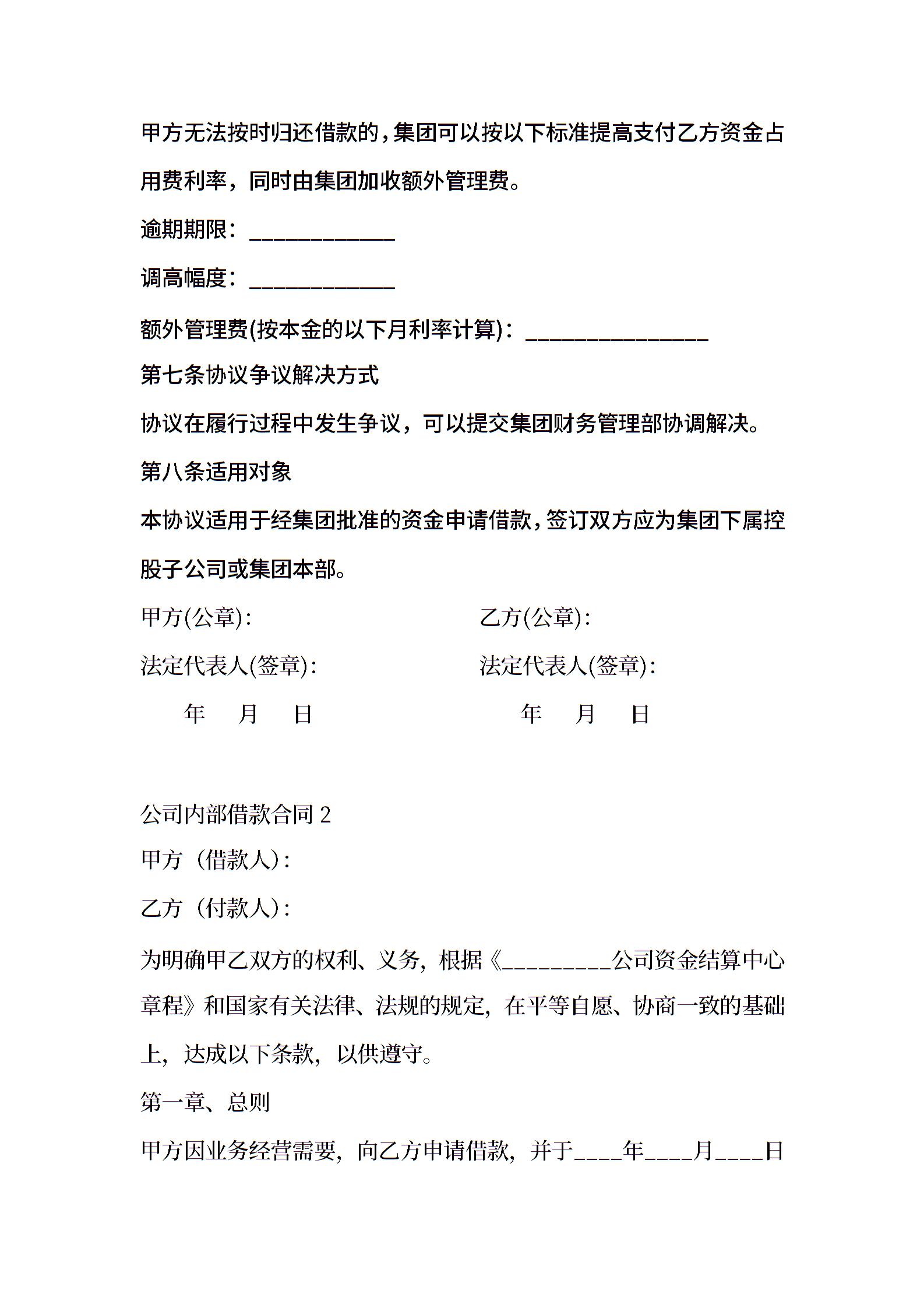 甲方无法按时归还借款的，集团可以按以下标准提高支付乙方资金占用费利率，同时由集团加收额外管理费。

逾期期限：____________

调高幅度：____________

额外管理费(按本金的以下月利率计算)：_______________

第七条协议争议解决方式

协议在履行过程中发生争议，可以提交集团财务管理部协调解决。

第八条适用对象

本协议适用于经集团批准的资金申请借款，签订双方应为集团下属控股子公司或集团本部。

甲方(公章):

法定代表人(签章):

年 月 日

乙方(公章):

法定代表人(签章):

年 月 日

公司内部借款合同 2

甲方（借款人）:

乙方（付款人）:

为明确甲乙双方的权利、义务，根据《_________公司资金结算中心章程》和国家有关法律、法规的规定，在平等自愿、协商一致的基础上，达成以下条款，以供遵守。

第一章、总则

甲方因业务经营需要，向乙方申请借款，并于____年____月____日